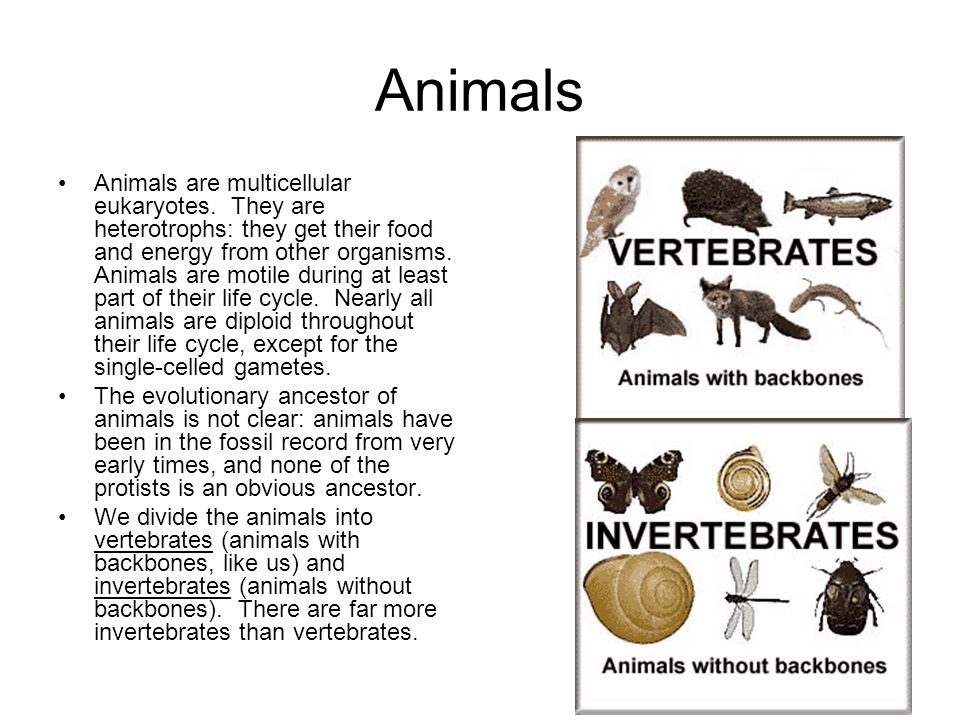 Animals

• Animals are multicellular eukaryotes. They are heterotrophs: they get their food and energy from other organisms. Animals are motile during at least part of their life cycle. Nearly all animals are diploid throughout their life cycle, except for the single-celled gametes.

• The evolutionary ancestor of animals is not clear: animals have been in the fossil record from very early times, and none of the protists is an obvious ancestor.

• We divide the animals into vertebrates (animals with backbones, like us) and invertebrates (animals without backbones). There are far more invertebrates than vertebrates.

VERTEBRATES

Animals with backbones

INVERTEBRATES

Animals without backbones